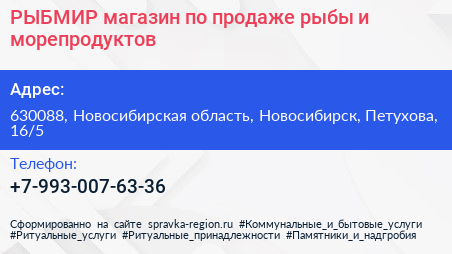 РЫБМИР магазин по продаже рыбы и морепродуктов

Адрес:

630088, Новосибирская область, Новосибирск, Петухова, 16/5

Телефон:

+7-993-007-63-36

Сформированно на сайте spravka-region.ru #Коммунальные_и_бытовые_услуги #Ритуальные_услуги #Ритуальные_принадлежности #Памятники_и_надгробия